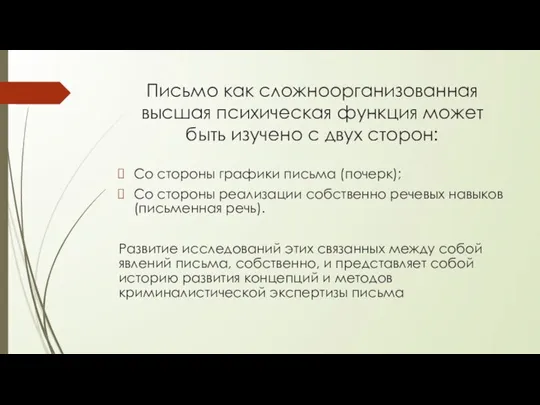 Письмо как сложноорганизованная высшая психическая функция может быть изучено с двух сторон:

Со стороны графики письма (почерк);

Со стороны реализации собственно речевых навыков (письменная речь).

Развитие исследований этих связанных между собой явлений письма, собственно, и представляет собой историю развития концепций и методов криминалистической экспертизы письма